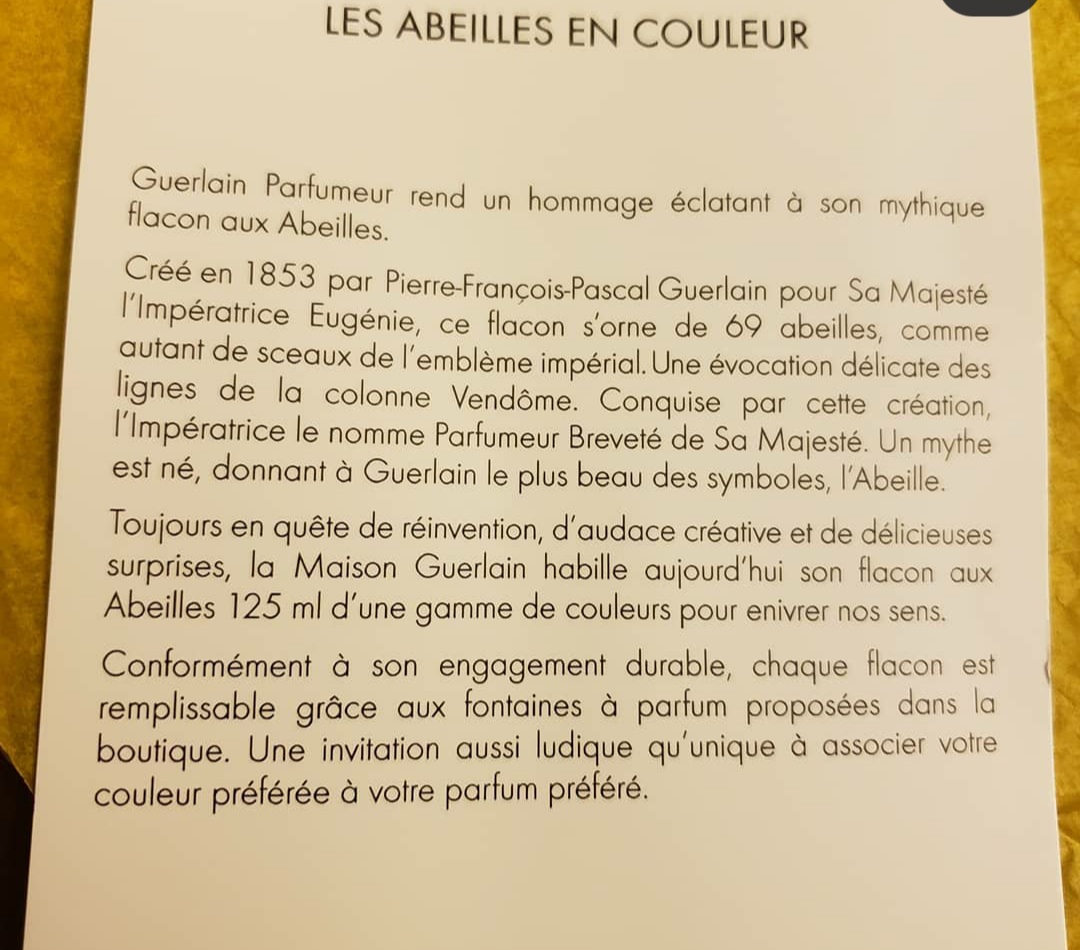 LES ABEILLES EN COULEUR

Guerlain Parfumeur rend un hommage éclatant à son mythique flacon aux Abeilles.

Créé en 1853 par Pierre-François-Pascal Guerlain pour Sa Majesté l'Impératrice Eugénie, ce flacon s'orne de 69 abeilles, comme autant de sceaux de l'emblème impérial. Une évocation délicate des lignes de la colonne Vendôme. Conquise par cette création, l'Impératrice le nomme Parfumeur Breveté de Sa Majesté. Un mythe est né, donnant à Guerlain le plus beau des symboles, l'Abeille.

Toujours en quête de réinvention, d'audace créative et de délicieuses surprises, la Maison Guerlain habille aujourd'hui son flacon aux Abeilles 125 ml d'une gamme de couleurs pour enivrer nos sens.

Conformément à son engagement durable, chaque flacon est remplissable grâce aux fontaines à parfum proposées dans la boutique. Une invitation aussi ludique qu'unique à associer votre couleur préférée à votre parfum préféré.